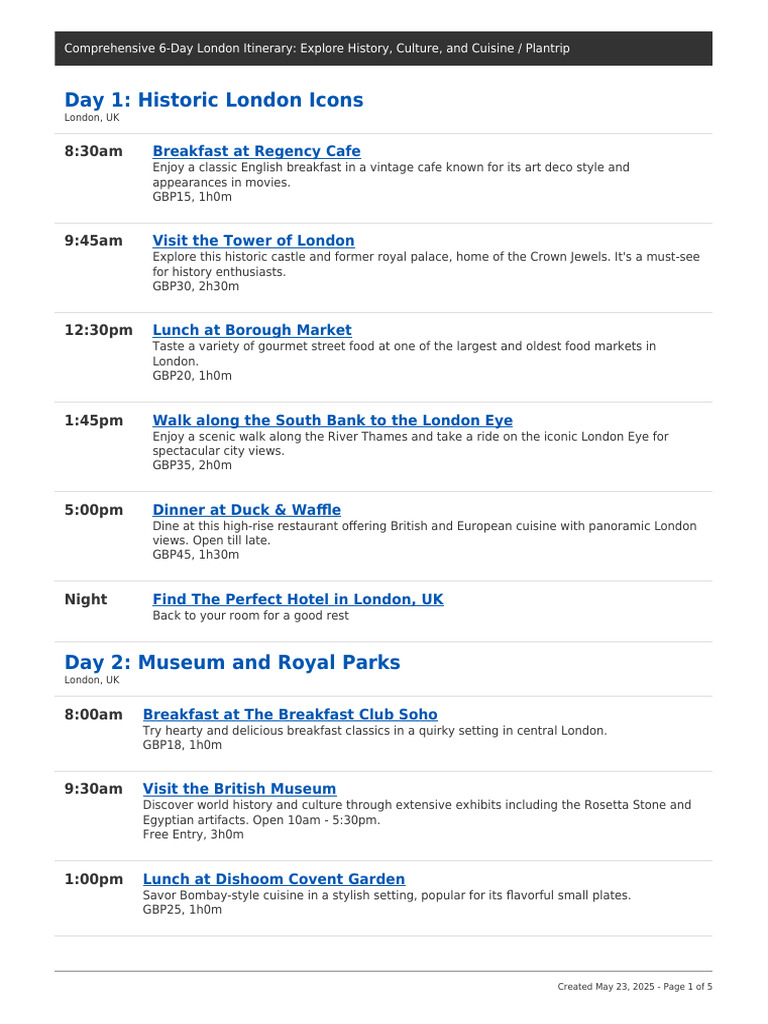 Comprehensive 6-Day London Itinerary: Explore History, Culture, and Cuisine / Plantrip

Day 1: Historic London Icons
London, UK

8:30am
Breakfast at Regency Cafe
Enjoy a classic English breakfast in a vintage cafe known for its art deco style and appearances in movies.
GBP15, 1h0m

9:45am
Visit the Tower of London
Explore this historic castle and former royal palace, home of the Crown Jewels. It's a must-see for history enthusiasts.
GBP30, 2h30m

12:30pm
Lunch at Borough Market
Taste a variety of gourmet street food at one of the largest and oldest food markets in London.
GBP20, 1h0m

1:45pm
Walk along the South Bank to the London Eye
Enjoy a scenic walk along the River Thames and take a ride on the iconic London Eye for spectacular city views.
GBP35, 2h0m

5:00pm
Dinner at Duck & Waffle
Dine at this high-rise restaurant offering British and European cuisine with panoramic London views. Open till late.
GBP45, 1h30m

Night
Find The Perfect Hotel in London, UK
Back to your room for a good rest

Day 2: Museum and Royal Parks
London, UK

8:00am
Breakfast at The Breakfast Club Soho
Try hearty and delicious breakfast classics in a quirky setting in central London.
GBP18, 1h0m

9:30am
Visit the British Museum
Discover world history and culture through extensive exhibits including the Rosetta Stone and Egyptian artifacts. Open 10am - 5:30pm.
Free Entry, 3h0m

1:00pm
Lunch at Dishoom Covent Garden
Savor Bombay-style cuisine in a stylish setting, popular for its flavorful small plates.
GBP25, 1h0m

Created May 23, 2025 - Page 1 of 5